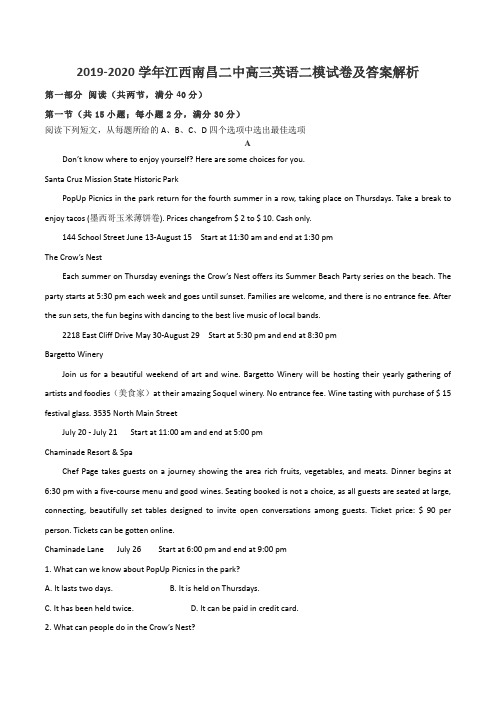 2019-2020 学年江西南昌二中高三英语二模试卷及答案解析

第一部分 阅读（共两节，满分 40 分）

第一节（共 15 小题；每小题 2 分，满分 30 分）

阅读下列短文，从每题所给的 A、B、C、D 四个选项中选出最佳选项

A

Don't know where to enjoy yourself? Here are some choices for you.

Santa Cruz Mission State Historic Park

PopUp Picnics in the park return for the fourth summer in a row, taking place on Thursdays. Take a break to enjoy tacos (墨西哥玉米薄饼卷). Prices changefrom $ 2 to $ 10. Cash only.

144 School Street June 13-August 15 Start at 11:30 am and end at 1:30 pm

The Crow's Nest

Each summer on Thursday evenings the Crow's Nest offers its Summer Beach Party series on the beach. The party starts at 5:30 pm each week and goes until sunset. Families are welcome, and there is no entrance fee. After the sun sets, the fun begins with dancing to the best live music of local bands.

2218 East Cliff Drive May 30-August 29 Start at 5:30 pm and end at 8:30 pm

Bargetto Winery

Join us for a beautiful weekend of art and wine. Bargetto Winery will be hosting their yearly gathering of artists and foodies（美食家）at their amazing Soquel winery. No entrance fee. Wine tasting with purchase of $ 15 festival glass. 3535 North Main Street

July 20 - July 21 Start at 11:00 am and end at 5:00 pm

Chaminade Resort & Spa

Chef Page takes guests on a journey showing the area rich fruits, vegetables, and meats. Dinner begins at 6:30 pm with a five-course menu and good wines. Seating booked is not a choice, as all guests are seated at large, connecting, beautifully set tables designed to invite open conversations among guests. Ticket price: $ 90 per person. Tickets can be gotten online.

Chaminade Lane July 26 Start at 6:00 pm and end at 9:00 pm

1. What can we know about PopUp Picnics in the park?

A. It lasts two days. B. It is held on Thursdays.

C. It has been held twice. D. It can be paid in credit card.

2. What can people do in the Crow's Nest?